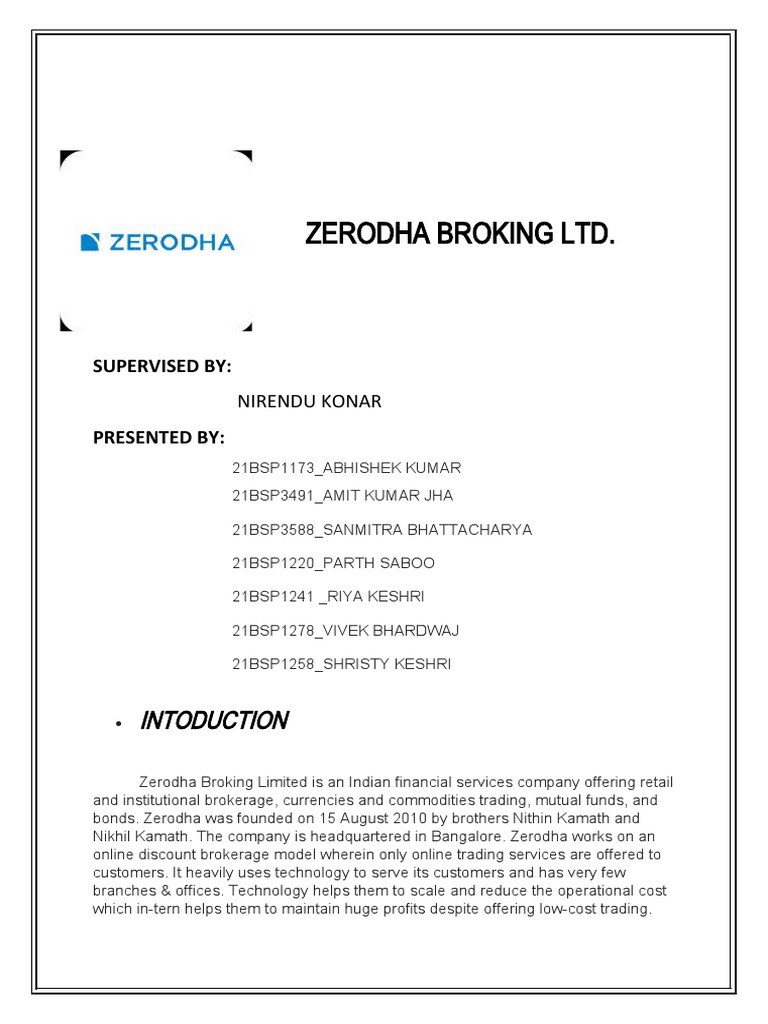 ZERODHA

ZERODHA BROKING LTD.

SUPERVISED BY:

NIRENDU KONAR

PRESENTED BY:

21BSP1173_ABHISHEK KUMAR

21BSP3491_AMIT KUMAR JHA

21BSP3588_SANMITRA BHATTACHARYA

21BSP1220_PARTH SABOO

21BSP1241 _RIYA KESHRI

21BSP1278_VIVEK BHARDWAJ

21BSP1258_SHRISTY KESHRI

• INTODUCTION

Zerodha Broking Limited is an Indian financial services company offering retail and institutional brokerage, currencies and commodities trading, mutual funds, and bonds. Zerodha was founded on 15 August 2010 by brothers Nithin Kamath and Nikhil Kamath. The company is headquartered in Bangalore. Zerodha works on an online discount brokerage model wherein only online trading services are offered to customers. It heavily uses technology to serve its customers and has very few branches & offices. Technology helps them to scale and reduce the operational cost which in-tern helps them to maintain huge profits despite offering low-cost trading.